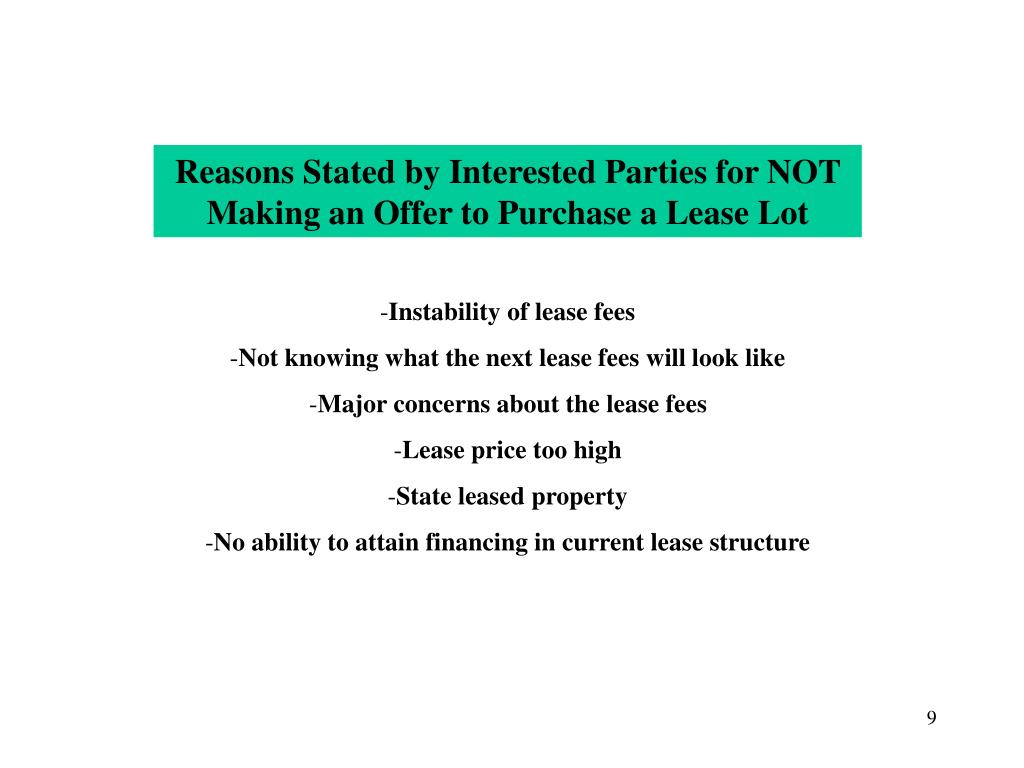 Reasons Stated by Interested Parties for NOT Making an Offer to Purchase a Lease Lot

-Instability of lease fees

-Not knowing what the next lease fees will look like

-Major concerns about the lease fees

-Lease price too high

-State leased property

-No ability to attain financing in current lease structure

9